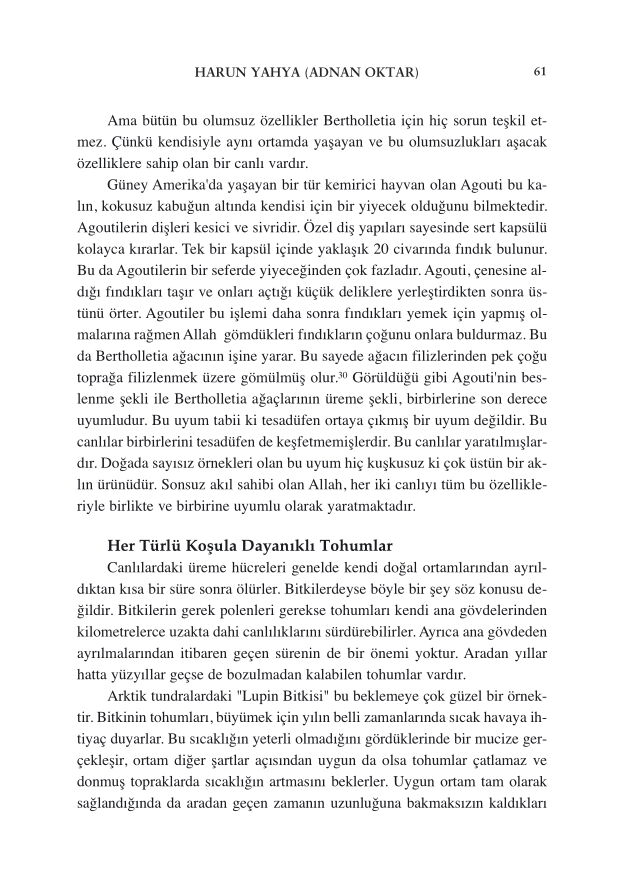 HARUN YAHYA (ADNAN OKTAR) 61

Ama bütün bu olumsuz özellikler Bertholletia için hiç sorun teşkil etmez. Çünkü kendisiyle aynı ortamda yaşayan ve bu olumsuzlukları aşacak özelliklere sahip olan bir canlı vardır.

Güney Amerika'da yaşayan bir tür kemirici hayvan olan Agouti bu kalın, kokusuz kabuğun altında kendisi için bir yiyecek olduğunu bilmektedir. Agoutilerin dişleri kesici ve sivridir. Özel diş yapıları sayesinde sert kapsülü kolayca kırarlar. Tek bir kapsül içinde yaklaşık 20 civarında fındık bulunur. Bu da Agoutilerin bir seferde yiyeceğinden çok fazladır. Agouti, çenesine aldığı fındıkları taşır ve onları açtığı küçük deliklere yerleştirdikten sonra üstünü örter. Agoutiler bu işlemi daha sonra fındıkları yemek için yapmış olmalarına rağmen Allah gömdükleri fındıkların çoğunu onlara buldurmaz. Bu da Bertholletia ağacının işine yarar. Bu sayede ağacın filizlerinden pek çoğu toprağa filizlenmek üzere gömülmüş olur.$^{30}$ Görüldüğü gibi Agouti'nin beslenme şekli ile Bertholletia ağaçlarının üreme şekli, birbirlerine son derece uyumludur. Bu uyum tabii ki tesadüfen ortaya çıkmış bir uyum değildir. Bu canlılar birbirlerini tesadüfen de keşfetmemişlerdir. Bu canlılar yaratılmışlardır. Doğada sayısız örnekleri olan bu uyum hiç kuşkusuz ki çok üstün bir aklın ürünüdür. Sonsuz akıl sahibi olan Allah, her iki canlıyı tüm bu özellikleriyle birlikte ve birbirine uyumlu olarak yaratmaktadır.

Her Türlü Koşula Dayanıklı Tohumlar

Canlılardaki üreme hücreleri genelde kendi doğal ortamlarından ayrıldıktan kısa bir süre sonra ölürler. Bitkilerdeyse böyle bir şey söz konusu değildir. Bitkilerin gerek polenleri gerekse tohumları kendi ana gövdelerinden kilometrelerce uzakta dahi canlılıklarını sürdürebilirler. Ayrıca ana gövdeden ayrılmalarından itibaren geçen sürenin de bir önemi yoktur. Aradan yıllar hatta yüzyıllar geçse de bozulmadan kalabilen tohumlar vardır.

Arktik tundralardaki "Lupin Bitkisi" bu beklemeye çok güzel bir örnektir. Bitkinin tohumları, büyümek için yılın belli zamanlarında sıcak havaya ihtiyaç duyarlar. Bu sıcaklığın yeterli olmadığını gördüklerinde bir mucize gerçekleşir, ortam diğer şartlar açısından uygun da olsa tohumlar çatlamaz ve donmuş topraklarda sıcaklığın artmasını beklerler. Uygun ortam tam olarak sağlandığında da aradan geçen zamanın uzunluğuna bakmaksızın kaldıkları